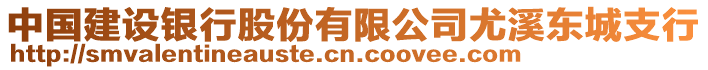 中国建设银行股份有限公司尤溪东城支行
http://smvalentineauste.cn.coovee.com